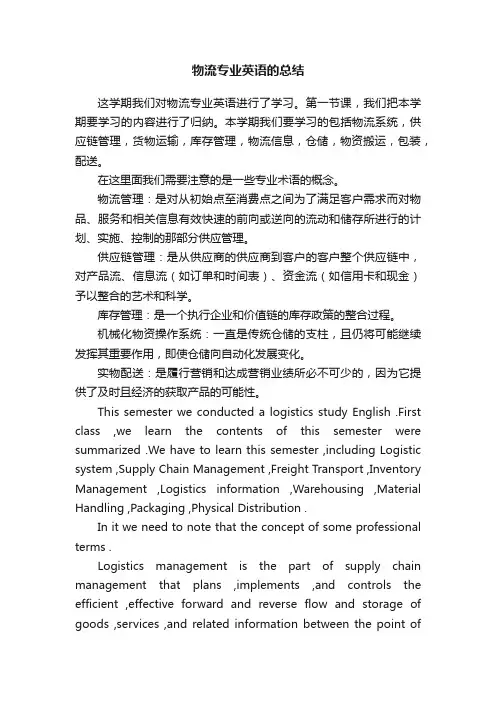 物流专业英语的总结

这学期我们对物流专业英语进行了学习。第一节课，我们把本学期要学习的内容进行了归纳。本学期我们要学习的包括物流系统，供应链管理，货物运输，库存管理，物流信息，仓储，物资搬运，包装，配送。

在这里面我们需要注意的是一些专业术语的概念。

物流管理：是对从初始点至消费点之间为了满足客户需求而对物品、服务和相关信息有效快速的前向或逆向的流动和储存所进行的计划、实施、控制的那部分供应管理。

供应链管理：是从供应商的供应商到客户的客户整个供应链中，对产品流、信息流（如订单和时间表）、资金流（如信用卡和现金）予以整合的艺术和科学。

库存管理：是一个执行企业和价值链的库存政策的整合过程。

机械化物资操作系统：一直是传统仓储的支柱，且仍将可能继续发挥其重要作用，即使仓储向自动化发展变化。

实物配送：是履行营销和达成营销业绩所必不可少的，因为它提供了及时且经济的获取产品的可能性。

This semester we conducted a logistics study English .First class ,we learn the contents of this semester were summarized .We have to learn this semester ,including Logistic system ,Supply Chain Management ,Freight Transport ,Inventory Management ,Logistics information ,Warehousing ,Material Handling ,Packaging ,Physical Distribution .

In it we need to note that the concept of some professional terms .

Logistics management is the part of supply chain management that plans ,implements ,and controls the efficient ,effective forward and reverse flow and storage of goods ,services ,and related information between the point of